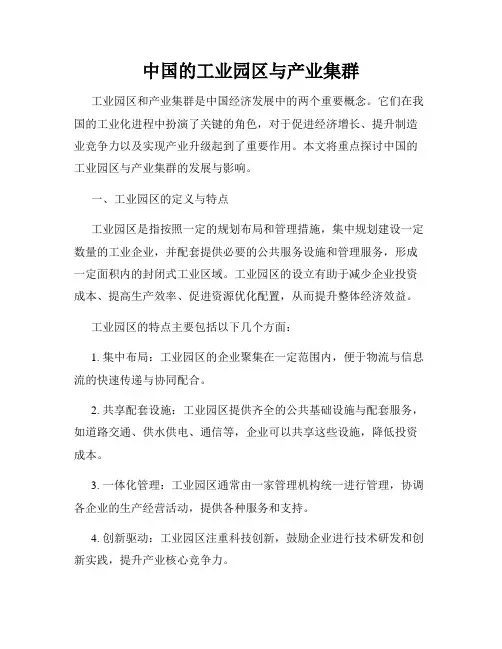 中国的工业园区与产业集群

工业园区和产业集群是中国经济发展中的两个重要概念。它们在我国的工业化进程中扮演了关键的角色，对于促进经济增长、提升制造业竞争力以及实现产业升级起到了重要作用。本文将重点探讨中国的工业园区与产业集群的发展与影响。

一、工业园区的定义与特点

工业园区是指按照一定的规划布局和管理措施，集中规划建设一定数量的工业企业，并配套提供必要的公共服务设施和管理服务，形成一定面积内的封闭式工业区域。工业园区的设立有助于减少企业投资成本、提高生产效率、促进资源优化配置，从而提升整体经济效益。

工业园区的特点主要包括以下几个方面：

1. 集中布局：工业园区的企业聚集在一定范围内，便于物流与信息流的快速传递与协同配合。

2. 共享配套设施：工业园区提供齐全的公共基础设施与配套服务，如道路交通、供水供电、通信等，企业可以共享这些设施，降低投资成本。

3. 一体化管理：工业园区通常由一家管理机构统一进行管理，协调各企业的生产经营活动，提供各种服务和支持。

4. 创新驱动：工业园区注重科技创新，鼓励企业进行技术研发和创新实践，提升产业核心竞争力。